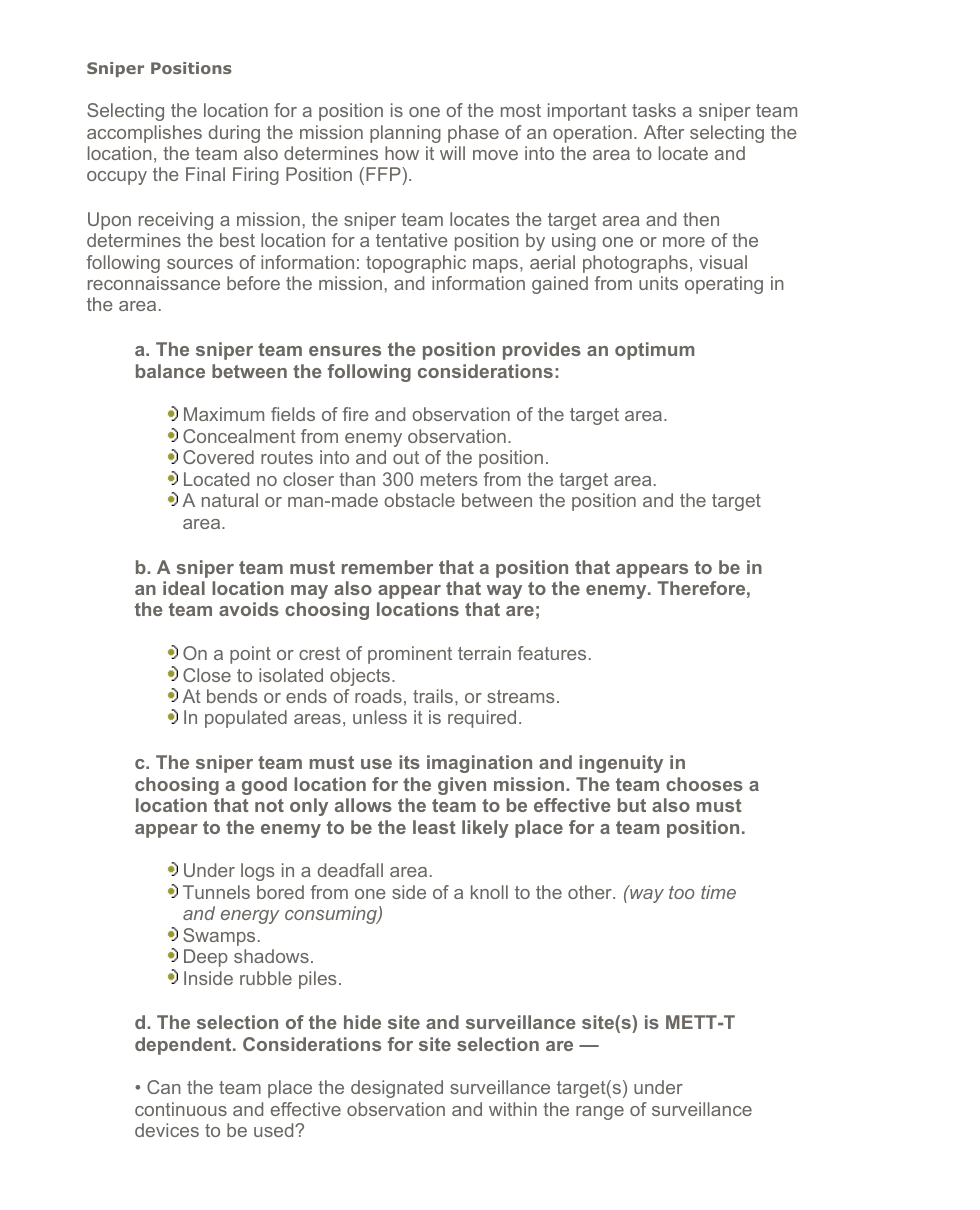 Sniper Positions

Selecting the location for a position is one of the most important tasks a sniper team accomplishes during the mission planning phase of an operation. After selecting the location, the team also determines how it will move into the area to locate and occupy the Final Firing Position (FFP).

Upon receiving a mission, the sniper team locates the target area and then determines the best location for a tentative position by using one or more of the following sources of information: topographic maps, aerial photographs, visual reconnaissance before the mission, and information gained from units operating in the area.

a. The sniper team ensures the position provides an optimum balance between the following considerations:

• Maximum fields of fire and observation of the target area.
• Concealment from enemy observation.
• Covered routes into and out of the position.
• Located no closer than 300 meters from the target area.
• A natural or man-made obstacle between the position and the target area.

b. A sniper team must remember that a position that appears to be in an ideal location may also appear that way to the enemy. Therefore, the team avoids choosing locations that are;

• On a point or crest of prominent terrain features.
• Close to isolated objects.
• At bends or ends of roads, trails, or streams.
• In populated areas, unless it is required.

c. The sniper team must use its imagination and ingenuity in choosing a good location for the given mission. The team chooses a location that not only allows the team to be effective but also must appear to the enemy to be the least likely place for a team position.

• Under logs in a deadfall area.
• Tunnels bored from one side of a knoll to the other. (way too time and energy consuming)
• Swamps.
• Deep shadows.
• Inside rubble piles.

d. The selection of the hide site and surveillance site(s) is METT-T dependent. Considerations for site selection are —

• Can the team place the designated surveillance target(s) under continuous and effective observation and within the range of surveillance devices to be used?